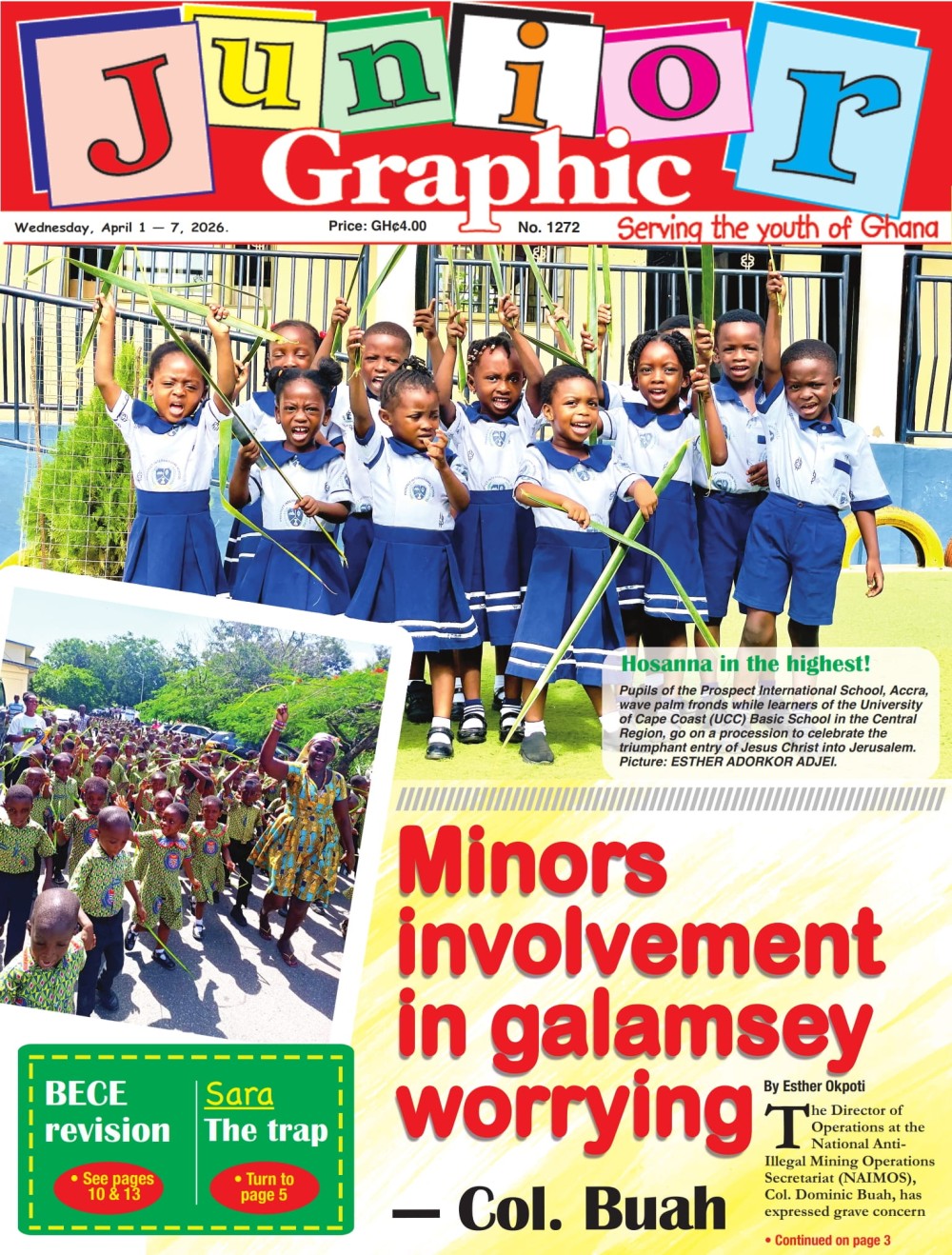 Junior Graphic

Wednesday, April 1 — 7, 2026. Price: GH¢4.00 No. 1272 Serving the youth of Ghana

Hosanna in the highest!

Pupils of the Prospect International School, Accra, wave palm fronds while learners of the University of Cape Coast (UCC) Basic School in the Central Region, go on a procession to celebrate the triumphant entry of Jesus Christ into Jerusalem. Picture: ESTHER ADORKOR ADJEI.

Minors involvement in galamsey worrying — Col. Buah

By Esther Okpoti

The Director of Operations at the National Anti-Illegal Mining Operations Secretariat (NAIMOS), Col. Dominic Buah, has expressed grave concern

• Continued on page 3

BECE revision

• See pages 10 & 13

Sara

The trap

• Turn to page 5